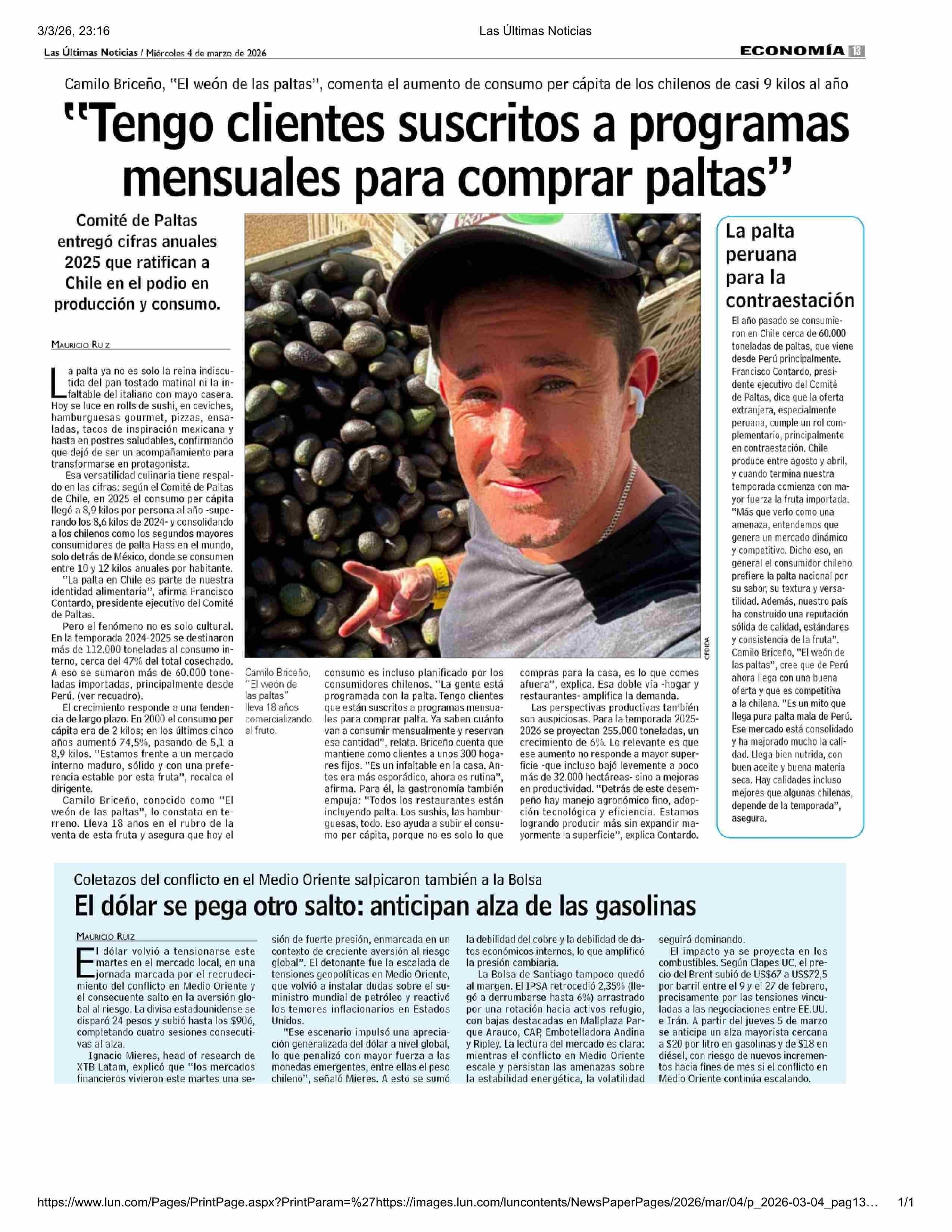 3/3/26, 23:16 Las Últimas Noticias

Las Últimas Noticias / Miércoles 4 de marzo de 2026

ECONOMÍA 13

Camilo Briceño, "El weón de las paltas", comenta el aumento de consumo per cápita de los chilenos de casi 9 kilos al año

"Tengo clientes suscritos a programas mensuales para comprar paltas"

Comité de Paltas entregó cifras anuales 2025 que ratifican a Chile en el podio en producción y consumo.

MAURICIO RUIZ

La palta ya no es solo la reina indiscutida del pan tostado matinal ni la infaltable del italiano con mayo casera. Hoy se luce en rolls de sushi, en ceviches, hamburguesas gourmet, pizzas, ensaladas, tacos de inspiración mexicana y hasta en postres saludables, confirmando que dejó de ser un acompañamiento para transformarse en protagonista.

Esa versatilidad culinaria tiene respaldo en las cifras: según el Comité de Paltas de Chile, en 2025 el consumo per cápita llegó a 8,9 kilos por persona al año -superando los 8,6 kilos de 2024- y consolidando a los chilenos como los segundos mayores consumidores de palta Hass en el mundo, solo detrás de México, donde se consumen entre 10 y 12 kilos anuales por habitante.

"La palta en Chile es parte de nuestra identidad alimentaria", afirma Francisco Contardo, presidente ejecutivo del Comité de Paltas.

Pero el fenómeno no es solo cultural. En la temporada 2024-2025 se destinaron más de 112.000 toneladas al consumo interno, cerca del 47% del total cosechado. A eso se sumaron más de 60.000 toneladas importadas, principalmente desde Perú. (ver recuadro).

El crecimiento responde a una tendencia de largo plazo. En 2000 el consumo per cápita era de 2 kilos; en los últimos cinco años aumentó 74,5%, pasando de 5,1 a 8,9 kilos. "Estamos frente a un mercado interno maduro, sólido y con una preferencia estable por esta fruta", recalca el dirigente.

Camilo Briceño, conocido como "El weón de las paltas", lo constata en terreno. Lleva 18 años en el rubro de la venta de esta fruta y asegura que hoy el consumo es incluso planificado por los consumidores chilenos. "La gente está programada con la palta. Tengo clientes que están suscritos a programas mensuales para comprar palta. Ya saben cuánto van a consumir mensualmente y reservan esa cantidad", relata. Briceño cuenta que mantiene como clientes a unos 300 hogares fijos. "Es un infaltable en la casa. Antes era más esporádico, ahora es rutina", afirma. Para él, la gastronomía también empuja: "Todos los restaurantes están incluyendo palta. Los sushis, las hamburguesas, todo. Eso ayuda a subir el consumo per cápita, porque no es solo lo que compras para la casa, es lo que comes afuera", explica. Esa doble vía -hogar y restaurantes- amplifica la demanda.

Las perspectivas productivas también son auspiciosas. Para la temporada 2025-2026 se proyectan 255.000 toneladas, un crecimiento de 6%. Lo relevante es que ese aumento no responde a mayor superficie -que incluso bajó levemente a poco más de 32.000 hectáreas- sino a mejoras en productividad. "Detrás de este desempeño hay manejo agronómico fino, adopción tecnológica y eficiencia. Estamos logrando producir más sin expandir mayormente la superficie", explica Contardo.

CEDIDA

Camilo Briceño, "El weón de las paltas" lleva 18 años comercializando el fruto.

La palta peruana para la contraestación

El año pasado se consumieron en Chile cerca de 60.000 toneladas de paltas, que viene desde Perú principalmente. Francisco Contardo, presidente ejecutivo del Comité de Paltas, dice que la oferta extranjera, especialmente peruana, cumple un rol complementario, principalmente en contraestación. Chile produce entre agosto y abril, y cuando termina nuestra temporada comienza con mayor fuerza la fruta importada. "Más que verlo como una amenaza, entendemos que genera un mercado dinámico y competitivo. Dicho eso, en general el consumidor chileno prefiere la palta nacional por su sabor, su textura y versatilidad. Además, nuestro país ha construido una reputación sólida de calidad, estándares y consistencia de la fruta". Camilo Briceño, "El weón de las paltas", cree que de Perú ahora llega con una buena oferta y que es competitiva a la chilena. "Es un mito que llega pura palta mala de Perú. Ese mercado está consolidado y ha mejorado mucho la calidad. Llega bien nutrida, con buen aceite y buena materia seca. Hay calidades incluso mejores que algunas chilenas, depende de la temporada", asegura.

Coletazos del conflicto en el Medio Oriente salpicaron también a la Bolsa

El dólar se pega otro salto: anticipan alza de las gasolinas

MAURICIO RUIZ

El dólar volvió a tensionarse este martes en el mercado local, en una jornada marcada por el recrudecimiento del conflicto en Medio Oriente y el consecuente salto en la aversión global al riesgo. La divisa estadounidense se disparó 24 pesos y subió hasta los $906, completando cuatro sesiones consecutivas al alza.

Ignacio Mieres, head of research de XTB Latam, explicó que "los mercados financieros vivieron este martes una sesión de fuerte presión, enmarcada en un contexto de creciente aversión al riesgo global". El detonante fue la escalada de tensiones geopolíticas en Medio Oriente, que volvió a instalar dudas sobre el suministro mundial de petróleo y reactivó los temores inflacionarios en Estados Unidos.

"Ese escenario impulsó una apreciación generalizada del dólar a nivel global, lo que penalizó con mayor fuerza a las monedas emergentes, entre ellas el peso chileno", señaló Mieres. A esto se sumó la debilidad del cobre y la debilidad de datos económicos internos, lo que amplificó la presión cambiaria.

La Bolsa de Santiago tampoco quedó al margen. El IPSA retrocedió 2,35% (llegó a derrumbarse hasta 6%) arrastrado por una rotación hacia activos refugio, con bajas destacadas en Mallplaza Parque Arauco, CAP, Embotelladora Andina y Ripley. La lectura del mercado es clara: mientras el conflicto en Medio Oriente escale y persistan las amenazas sobre la estabilidad energética, la volatilidad seguirá dominando.

El impacto ya se proyecta en los combustibles. Según Clapes UC, el precio del Brent subió de US$67 a US$72,5 por barril entre el 9 y el 27 de febrero, precisamente por las tensiones vinculadas a las negociaciones entre EE.UU. e Irán. A partir del jueves 5 de marzo se anticipa un alza mayorista cercana a $20 por litro en gasolinas y de $18 en diésel, con riesgo de nuevos incrementos hacia fines de mes si el conflicto en Medio Oriente continúa escalando.

https://www.lun.com/Pages/PrintPage.aspx?PrintParam=%27https://images.lun.com/luncontents/NewsPaperPages/2026/mar/04/p_2026-03-04_pag13... 1/1